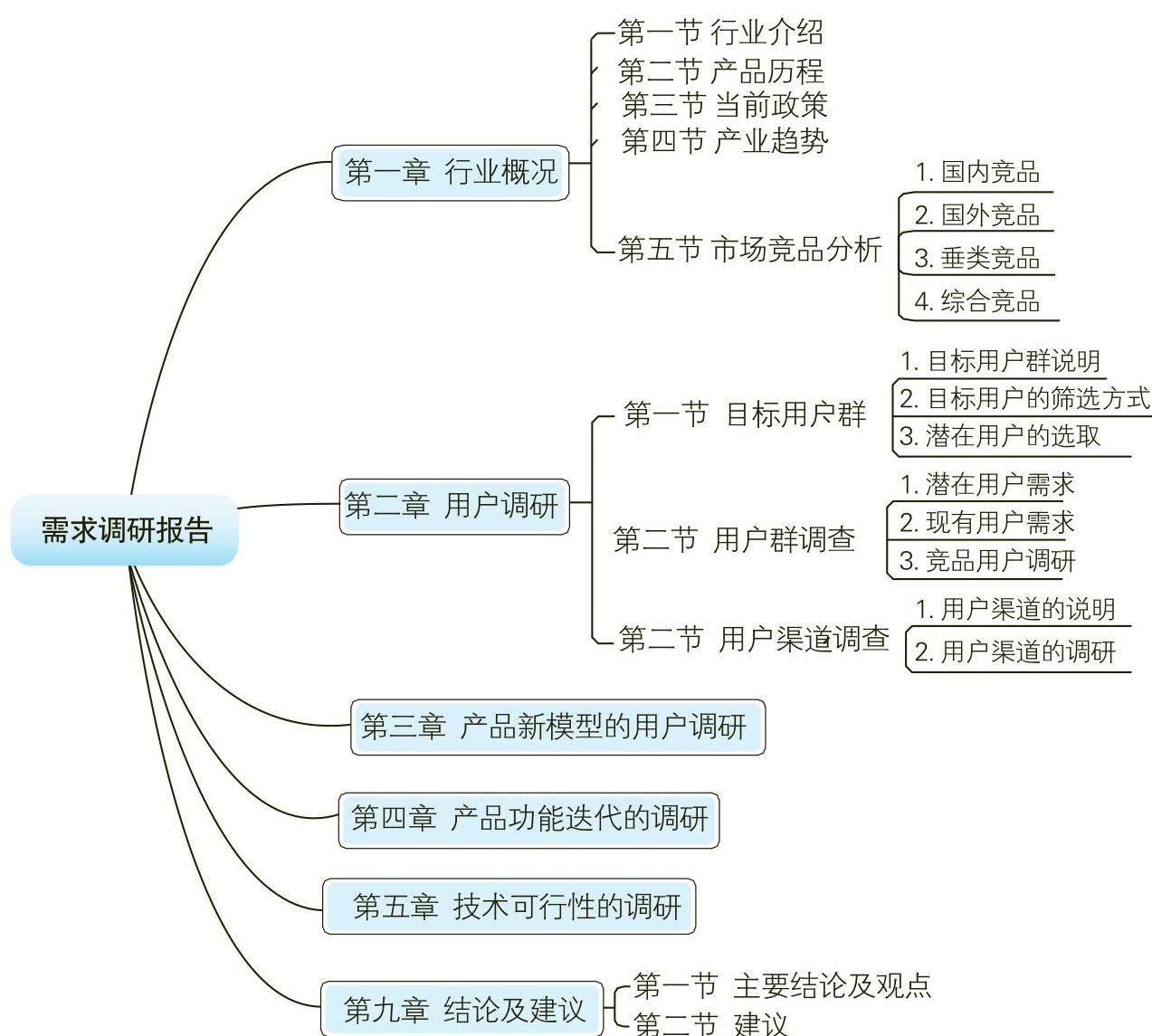 需求调研报告

第一章 行业概况

第一节 行业介绍
第二节 产品历程
第三节 当前政策
第四节 产业趋势
第五节 市场竞品分析

1. 国内竞品
2. 国外竞品
3. 垂类竞品
4. 综合竞品

第二章 用户调研

第一节 目标用户群

1. 目标用户群说明
2. 目标用户的筛选方式
3. 潜在用户的选取

第二节 用户群调查

1. 潜在用户需求
2. 现有用户需求
3. 竞品用户调研

第二节 用户渠道调查

1. 用户渠道的说明
2. 用户渠道的调研

第三章 产品新模型的用户调研

第四章 产品功能迭代的调研

第五章 技术可行性的调研

第九章 结论及建议

第一节 主要结论及观点
第二节 建议